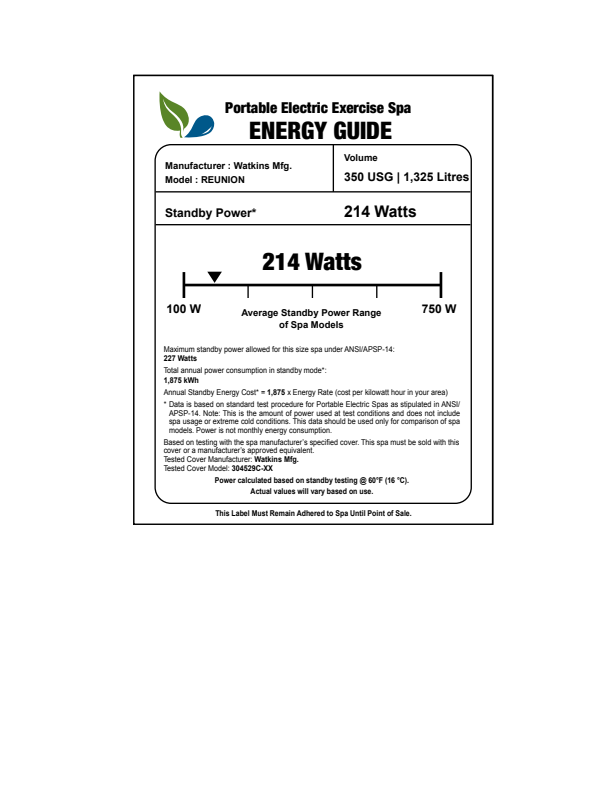 Portable Electric Exercise Spa
ENERGY GUIDE

Manufacturer : Watkins Mfg.
Model : REUNION

Volume
350 USG | 1,325 Litres

Standby Power* 214 Watts

214 Watts

100 W
Average Standby Power Range of Spa Models
750 W

Maximum standby power allowed for this size spa under ANSI/APSP-14:
227 Watts
Total annual power consumption in standby mode*:
1,875 kWh
Annual Standby Energy Cost* = 1,875 x Energy Rate (cost per kilowatt hour in your area)
* Data is based on standard test procedure for Portable Electric Spas as stipulated in ANSI/APSP-14. Note: This is the amount of power used at test conditions and does not include spa usage or extreme cold conditions. This data should be used only for comparison of spa models. Power is not monthly energy consumption.
Based on testing with the spa manufacturer's specified cover. This spa must be sold with this cover or a manufacturer's approved equivalent.
Tested Cover Manufacturer: Watkins Mfg.
Tested Cover Model: 304529C-XX
Power calculated based on standby testing @ 60°F (16 °C).
Actual values will vary based on use.

This Label Must Remain Adhered to Spa Until Point of Sale.